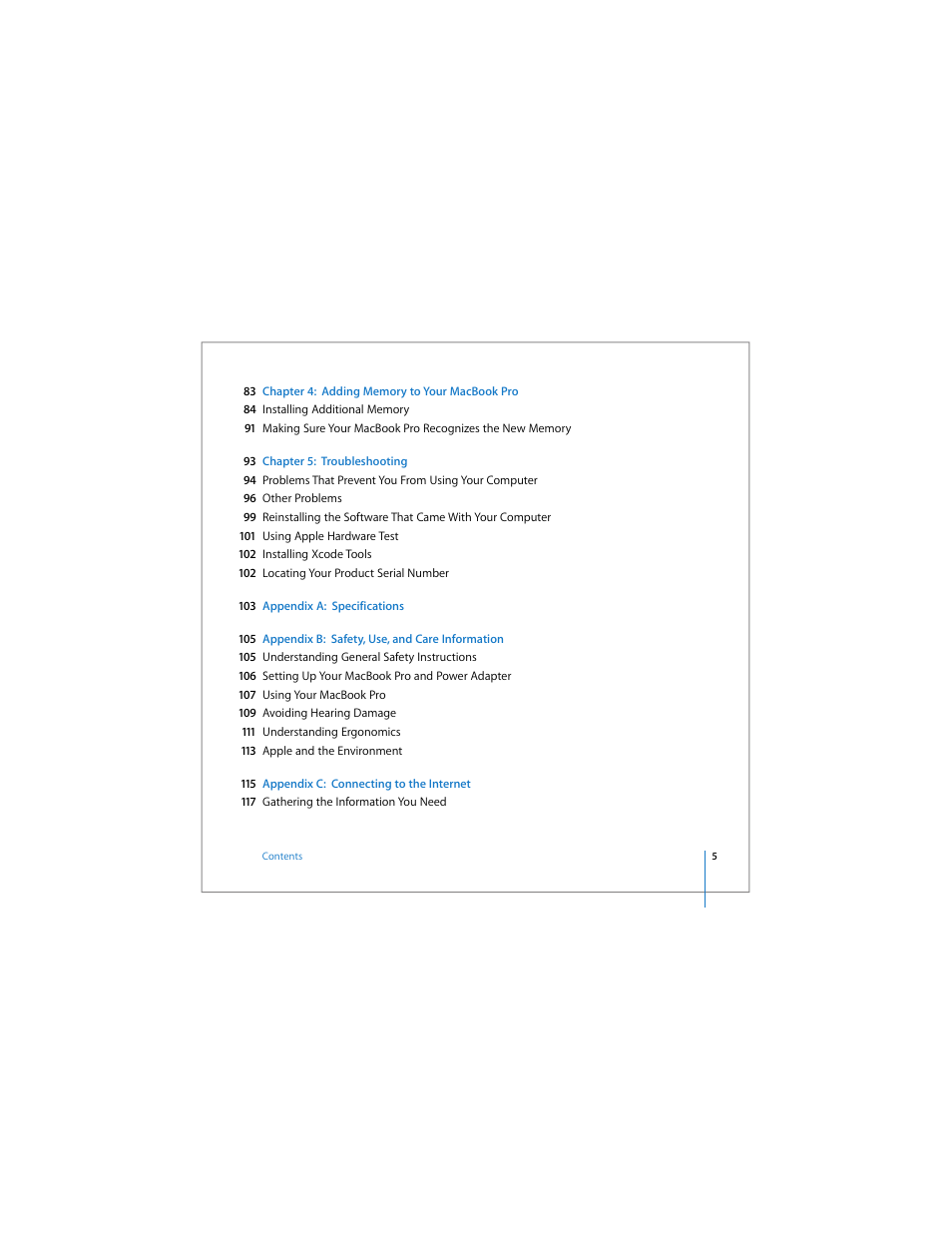 83 Chapter 4: Adding Memory to Your MacBook Pro
84 Installing Additional Memory
91 Making Sure Your MacBook Pro Recognizes the New Memory

93 Chapter 5: Troubleshooting
94 Problems That Prevent You From Using Your Computer
96 Other Problems
99 Reinstalling the Software That Came With Your Computer
101 Using Apple Hardware Test
102 Installing Xcode Tools
102 Locating Your Product Serial Number

103 Appendix A: Specifications

105 Appendix B: Safety, Use, and Care Information
105 Understanding General Safety Instructions
106 Setting Up Your MacBook Pro and Power Adapter
107 Using Your MacBook Pro
109 Avoiding Hearing Damage
111 Understanding Ergonomics
113 Apple and the Environment

115 Appendix C: Connecting to the Internet
117 Gathering the Information You Need

Contents

5